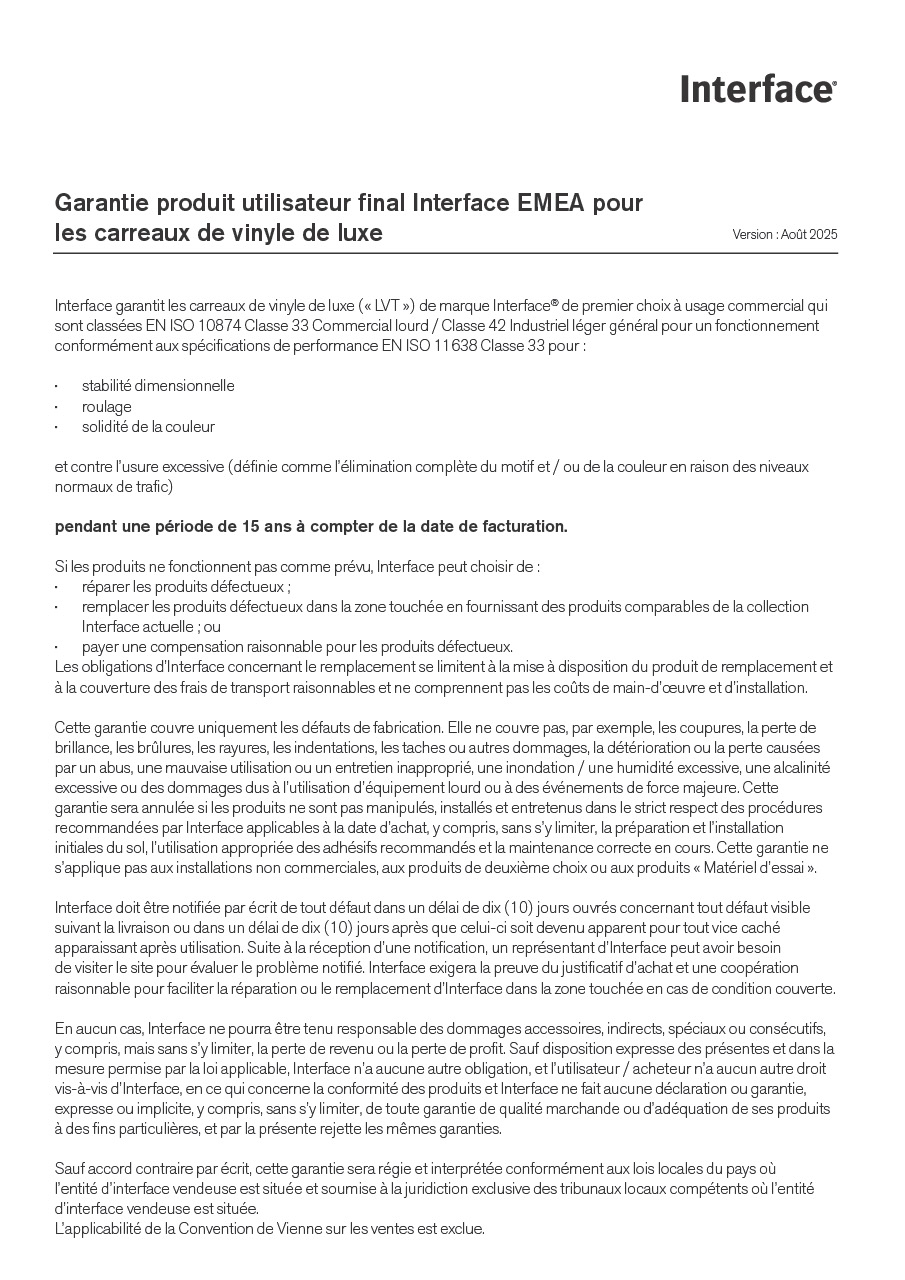 Interface®

Garantie produit utilisateur final Interface EMEA pour les carreaux de vinyle de luxe

Version : Août 2025

Interface garantit les carreaux de vinyle de luxe (« LVT ») de marque Interface® de premier choix à usage commercial qui sont classées EN ISO 10874 Classe 33 Commercial lourd / Classe 42 Industriel léger général pour un fonctionnement conformément aux spécifications de performance EN ISO 11638 Classe 33 pour :

· stabilité dimensionnelle
· roulage
· solidité de la couleur

et contre l'usure excessive (définie comme l'élimination complète du motif et / ou de la couleur en raison des niveaux normaux de trafic)

pendant une période de 15 ans à compter de la date de facturation.

Si les produits ne fonctionnent pas comme prévu, Interface peut choisir de :
· réparer les produits défectueux ;
· remplacer les produits défectueux dans la zone touchée en fournissant des produits comparables de la collection Interface actuelle ; ou
· payer une compensation raisonnable pour les produits défectueux.
Les obligations d'Interface concernant le remplacement se limitent à la mise à disposition du produit de remplacement et à la couverture des frais de transport raisonnables et ne comprennent pas les coûts de main-d'œuvre et d'installation.

Cette garantie couvre uniquement les défauts de fabrication. Elle ne couvre pas, par exemple, les coupures, la perte de brillance, les brûlures, les rayures, les indentations, les taches ou autres dommages, la détérioration ou la perte causées par un abus, une mauvaise utilisation ou un entretien inapproprié, une inondation / une humidité excessive, une alcalinité excessive ou des dommages dus à l'utilisation d'équipement lourd ou à des événements de force majeure. Cette garantie sera annulée si les produits ne sont pas manipulés, installés et entretenus dans le strict respect des procédures recommandées par Interface applicables à la date d'achat, y compris, sans s'y limiter, la préparation et l'installation initiales du sol, l'utilisation appropriée des adhésifs recommandés et la maintenance correcte en cours. Cette garantie ne s'applique pas aux installations non commerciales, aux produits de deuxième choix ou aux produits « Matériel d'essai ».

Interface doit être notifiée par écrit de tout défaut dans un délai de dix (10) jours ouvrés concernant tout défaut visible suivant la livraison ou dans un délai de dix (10) jours après que celui-ci soit devenu apparent pour tout vice caché apparaissant après utilisation. Suite à la réception d'une notification, un représentant d'Interface peut avoir besoin de visiter le site pour évaluer le problème notifié. Interface exigera la preuve du justificatif d'achat et une coopération raisonnable pour faciliter la réparation ou le remplacement d'Interface dans la zone touchée en cas de condition couverte.

En aucun cas, Interface ne pourra être tenu responsable des dommages accessoires, indirects, spéciaux ou consécutifs, y compris, mais sans s'y limiter, la perte de revenu ou la perte de profit. Sauf disposition expresse des présentes et dans la mesure permise par la loi applicable, Interface n'a aucune autre obligation, et l'utilisateur / acheteur n'a aucun autre droit vis-à-vis d'Interface, en ce qui concerne la conformité des produits et Interface ne fait aucune déclaration ou garantie, expresse ou implicite, y compris, sans s'y limiter, de toute garantie de qualité marchande ou d'adéquation de ses produits à des fins particulières, et par la présente rejette les mêmes garanties.

Sauf accord contraire par écrit, cette garantie sera régie et interprétée conformément aux lois locales du pays où l'entité d'interface vendeuse est située et soumise à la juridiction exclusive des tribunaux locaux compétents où l'entité d'interface vendeuse est située.
L'applicabilité de la Convention de Vienne sur les ventes est exclue.